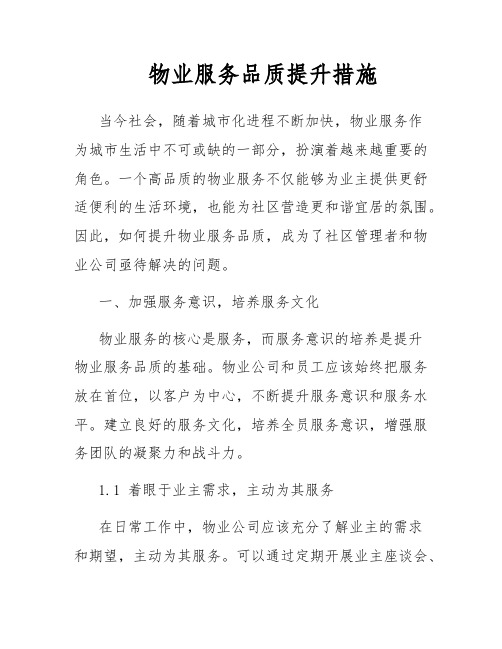 物业服务品质提升措施

当今社会，随着城市化进程不断加快，物业服务作为城市生活中不可或缺的一部分，扮演着越来越重要的角色。一个高品质的物业服务不仅能够为业主提供更舒适便利的生活环境，也能为社区营造更和谐宜居的氛围。因此，如何提升物业服务品质，成为了社区管理者和物业公司亟待解决的问题。

一、加强服务意识，培养服务文化

物业服务的核心是服务，而服务意识的培养是提升物业服务品质的基础。物业公司和员工应该始终把服务放在首位，以客户为中心，不断提升服务意识和服务水平。建立良好的服务文化，培养全员服务意识，增强服务团队的凝聚力和战斗力。

1.1 着眼于业主需求，主动为其服务

在日常工作中，物业公司应该充分了解业主的需求和期望，主动为其服务。可以通过定期开展业主座谈会、